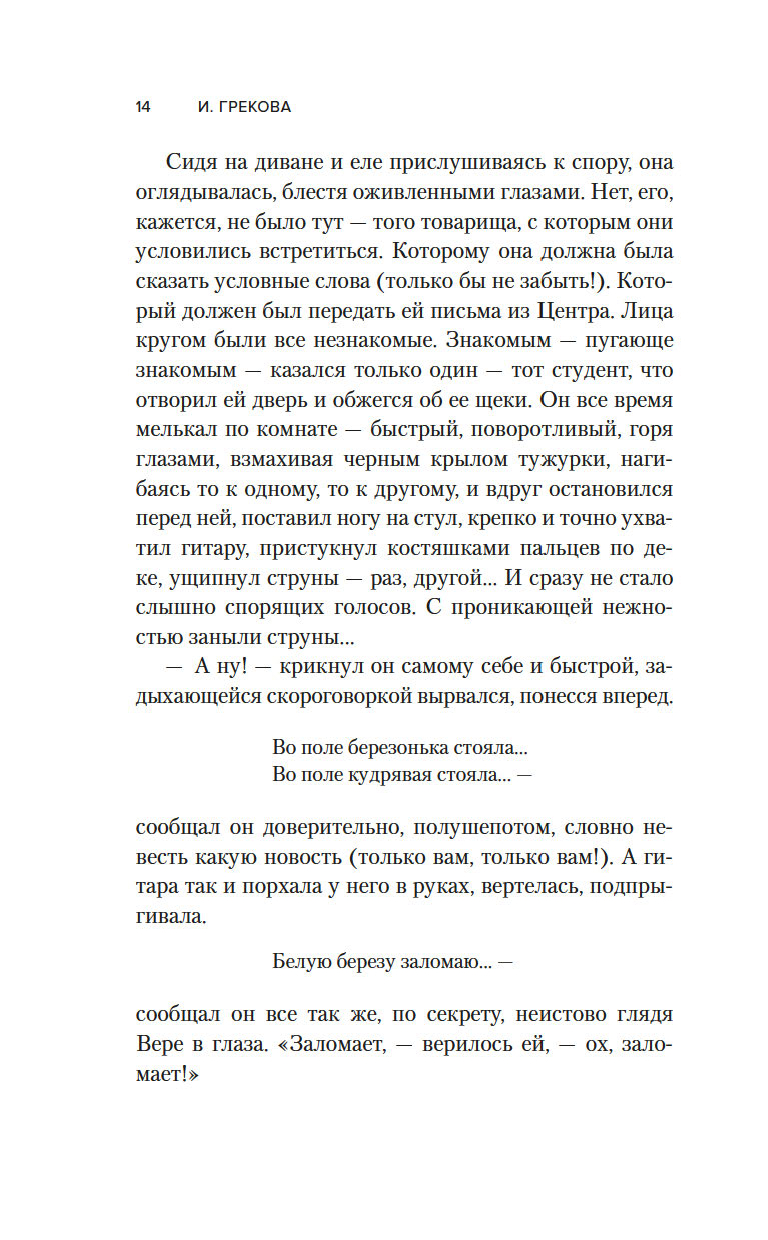 14 И. ГРЕКОВА

Сидя на диване и еле прислушиваясь к спору, она оглядывалась, блестя оживленными глазами. Нет, его, кажется, не было тут — того товарища, с которым они условились встретиться. Которому она должна была сказать условные слова (только бы не забыть!). Который должен был передать ей письма из Центра. Лица кругом были все незнакомые. Знакомым — пугающе знакомым — казался только один — тот студент, что отворил ей дверь и обжегся об ее щеки. Он все время мелькал по комнате — быстрый, поворотливый, горя глазами, взмахивая черным крылом тужурки, нагибаясь то к одному, то к другому, и вдруг остановился перед ней, поставил ногу на стул, крепко и точно ухватил гитару, пристукнул костяшками пальцев по деке, ущипнул струны — раз, другой... И сразу не стало слышно спорящих голосов. С проникающей нежностью заныли струны...

— А ну! — крикнул он самому себе и быстрой, задыхающейся скороговоркой вырвался, понесся вперед.

Во поле березонька стояла...
Во поле кудрявая стояла... —

сообщал он доверительно, полушепотом, словно невесть какую новость (только вам, только вам!). А гитара так и порхала у него в руках, вертелась, подпрыгивала.

Белую березу заломаю... —

сообщал он все так же, по секрету, неистово глядя Вере в глаза. «Заломает, — верилось ей, — ох, заломает!»